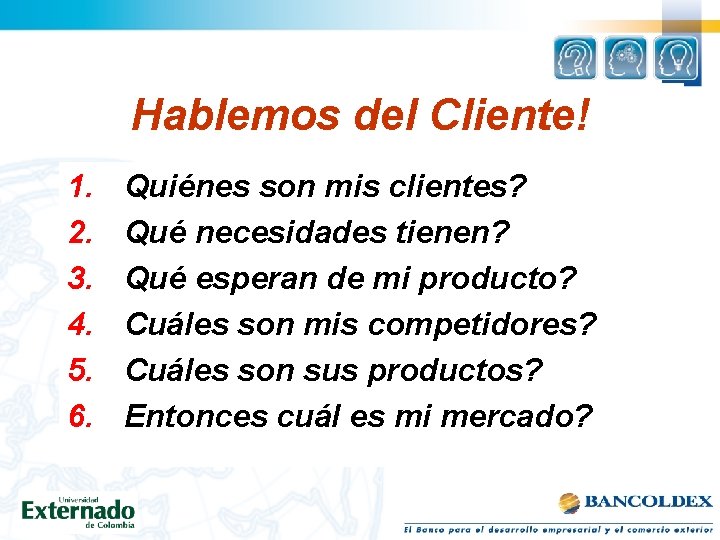 Hablemos del Cliente!

1. Quiénes son mis clientes?
2. Qué necesidades tienen?
3. Qué esperan de mi producto?
4. Cuáles son mis competidores?
5. Cuáles son sus productos?
6. Entonces cuál es mi mercado?

Universidad Externado de Colombia

BANCOLDEX
El Banco para el desarrollo empresarial y el comercio exterior